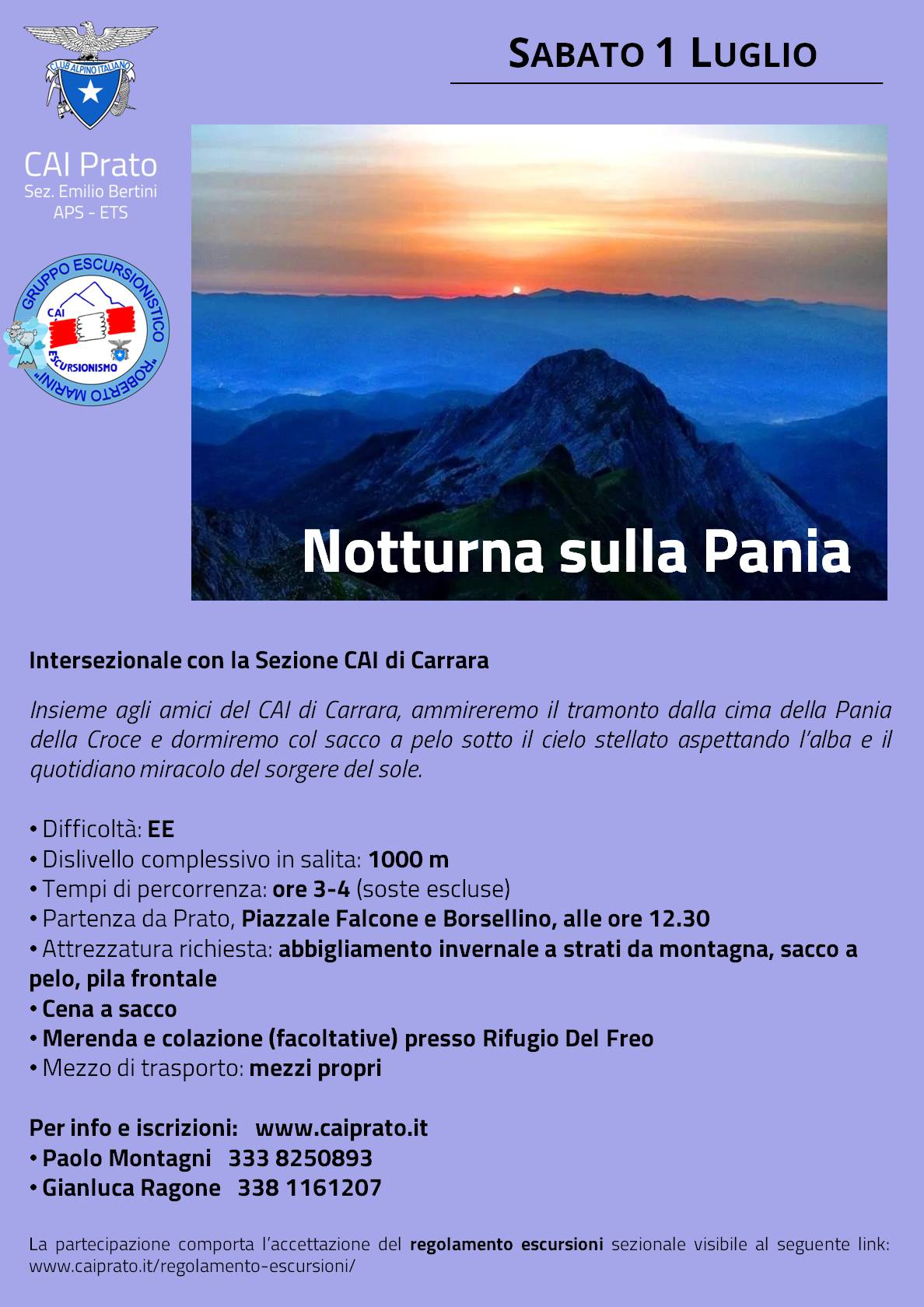 CLUB ALPINO ITALIANO

CAI Prato
Sez. Emilio Bertini
APS - ETS

GRUPPO ESCURSIONISTICO "ROBERTO MARINI"
CAI
ESCURSIONISMO

SABATO 1 LUGLIO

Notturna sulla Pania

Intersezionale con la Sezione CAI di Carrara

Insieme agli amici del CAI di Carrara, ammireremo il tramonto dalla cima della Pania della Croce e dormiremo col sacco a pelo sotto il cielo stellato aspettando l'alba e il quotidiano miracolo del sorgere del sole.

• Difficoltà: EE
• Dislivello complessivo in salita: 1000 m
• Tempi di percorrenza: ore 3-4 (soste escluse)
• Partenza da Prato, Piazzale Falcone e Borsellino, alle ore 12.30
• Attrezzatura richiesta: abbigliamento invernale a strati da montagna, sacco a pelo, pila frontale
• Cena a sacco
• Merenda e colazione (facoltative) presso Rifugio Del Freo
• Mezzo di trasporto: mezzi propri

Per info e iscrizioni: www.caiprato.it
• Paolo Montagni 333 8250893
• Gianluca Ragone 338 1161207

La partecipazione comporta l'accettazione del regolamento escursioni sezionale visibile al seguente link: www.caiprato.it/regolamento-escursioni/